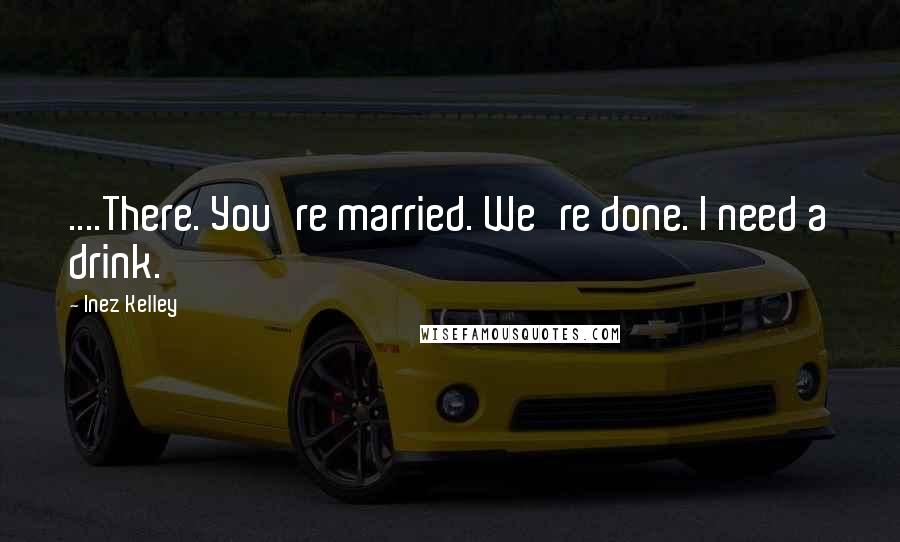 ....There. You re married. We re done. I need a drink.

- Inez Kelley

WISEFAMOUSQUOTES.COM